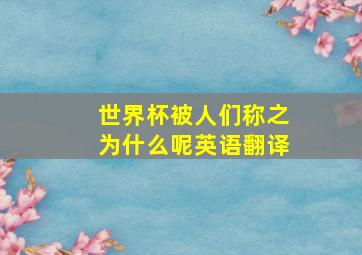 世界杯被人们称之为什么呢英语翻译